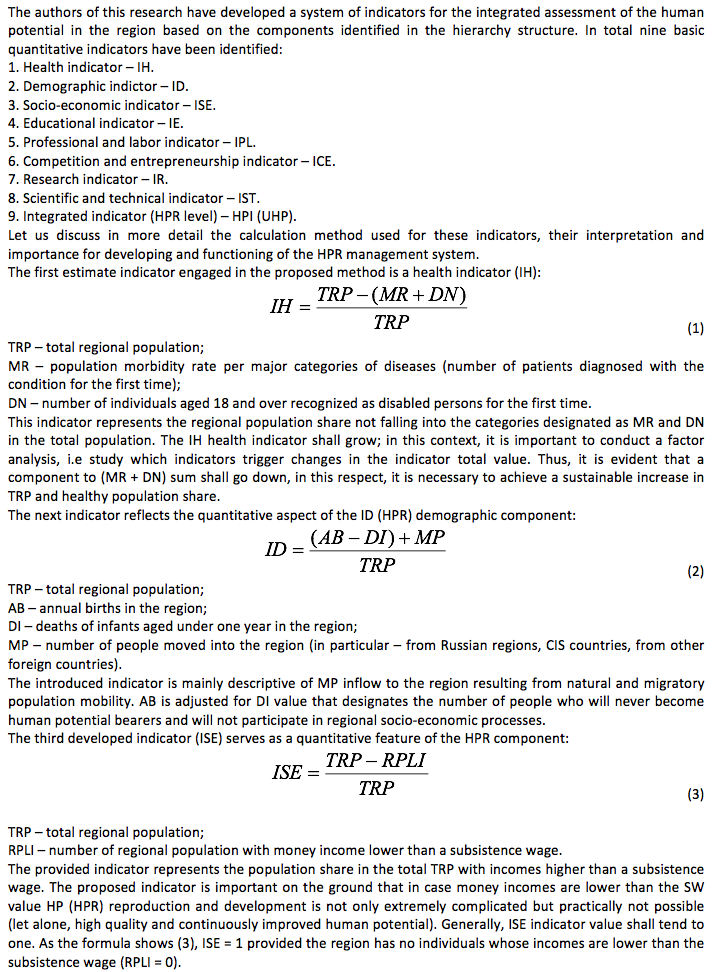 The authors of this research have developed a system of indicators for the integrated assessment of the human potential in the region based on the components identified in the hierarchy structure. In total nine basic quantitative indicators have been identified:
1. Health indicator – IH.
2. Demographic indictor – ID.
3. Socio-economic indicator – ISE.
4. Educational indicator – IE.
5. Professional and labor indicator – IPL.
6. Competition and entrepreneurship indicator – ICE.
7. Research indicator – IR.
8. Scientific and technical indicator – IST.
9. Integrated indicator (HPR level) – HPI (UHP).
Let us discuss in more detail the calculation method used for these indicators, their interpretation and importance for developing and functioning of the HPR management system.
The first estimate indicator engaged in the proposed method is a health indicator (IH):

$IH = \frac{TRP - (MR + DN)}{TRP}$ (1)

TRP – total regional population;
MR – population morbidity rate per major categories of diseases (number of patients diagnosed with the condition for the first time);
DN – number of individuals aged 18 and over recognized as disabled persons for the first time.
This indicator represents the regional population share not falling into the categories designated as MR and DN in the total population. The IH health indicator shall grow; in this context, it is important to conduct a factor analysis, i.e study which indicators trigger changes in the indicator total value. Thus, it is evident that a component to (MR + DN) sum shall go down, in this respect, it is necessary to achieve a sustainable increase in TRP and healthy population share.
The next indicator reflects the quantitative aspect of the ID (HPR) demographic component:

$ID = \frac{(AB - DI) + MP}{TRP}$ (2)

TRP – total regional population;
AB – annual births in the region;
DI – deaths of infants aged under one year in the region;
MP – number of people moved into the region (in particular – from Russian regions, CIS countries, from other foreign countries).
The introduced indicator is mainly descriptive of MP inflow to the region resulting from natural and migratory population mobility. AB is adjusted for DI value that designates the number of people who will never become human potential bearers and will not participate in regional socio-economic processes.
The third developed indicator (ISE) serves as a quantitative feature of the HPR component:

$ISE = \frac{TRP - RPLI}{TRP}$ (3)

TRP – total regional population;
RPLI – number of regional population with money income lower than a subsistence wage.
The provided indicator represents the population share in the total TRP with incomes higher than a subsistence wage. The proposed indicator is important on the ground that in case money incomes are lower than the SW value HP (HPR) reproduction and development is not only extremely complicated but practically not possible (let alone, high quality and continuously improved human potential). Generally, ISE indicator value shall tend to one. As the formula shows (3), ISE = 1 provided the region has no individuals whose incomes are lower than the subsistence wage (RPLI = 0).